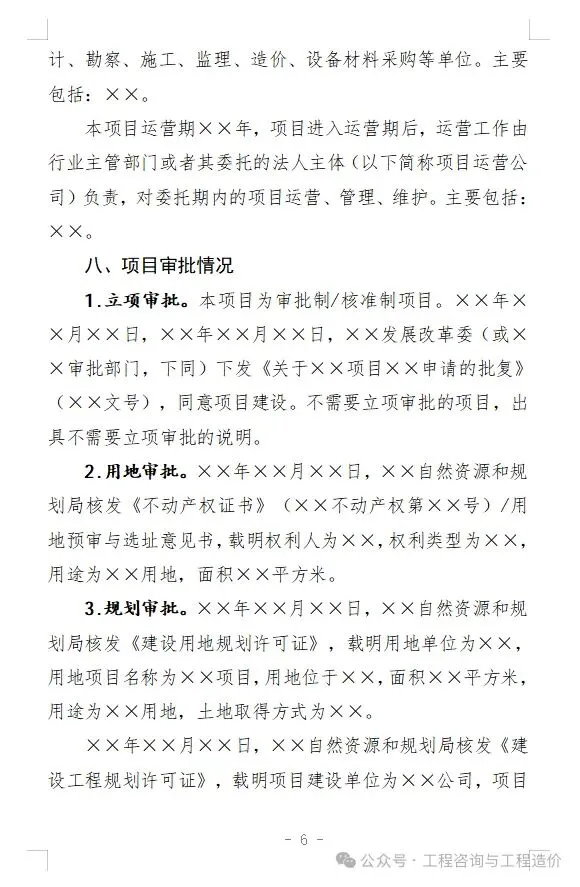 计、勘察、施工、监理、造价、设备材料采购等单位。主要包括：××。

本项目运营期××年，项目进入运营期后，运营工作由行业主管部门或者其委托的法人主体（以下简称项目运营公司）负责，对委托期内的项目运营、管理、维护。主要包括：××。

八、项目审批情况

1.立项审批。本项目为审批制/核准制项目。××年××月××日，××年××月××日，××发展改革委（或××审批部门，下同）下发《关于××项目××申请的批复》（××文号），同意项目建设。不需要立项审批的项目，出具不需要立项审批的说明。

2.用地审批。××年××月××日，××自然资源和规划局核发《不动产权证书》（××不动产权第××号）/用地预审与选址意见书，载明权利人为××，权利类型为××，用途为××用地，面积××平方米。

3.规划审批。××年××月××日，××自然资源和规划局核发《建设用地规划许可证》，载明用地单位为××，用地项目名称为××项目，用地位于××，面积××平方米，用途为××用地，土地取得方式为××。

××年××月××日，××自然资源和规划局核发《建设工程规划许可证》，载明项目建设单位为××公司，项目

- 6 -

公众号 · 工程咨询与工程造价